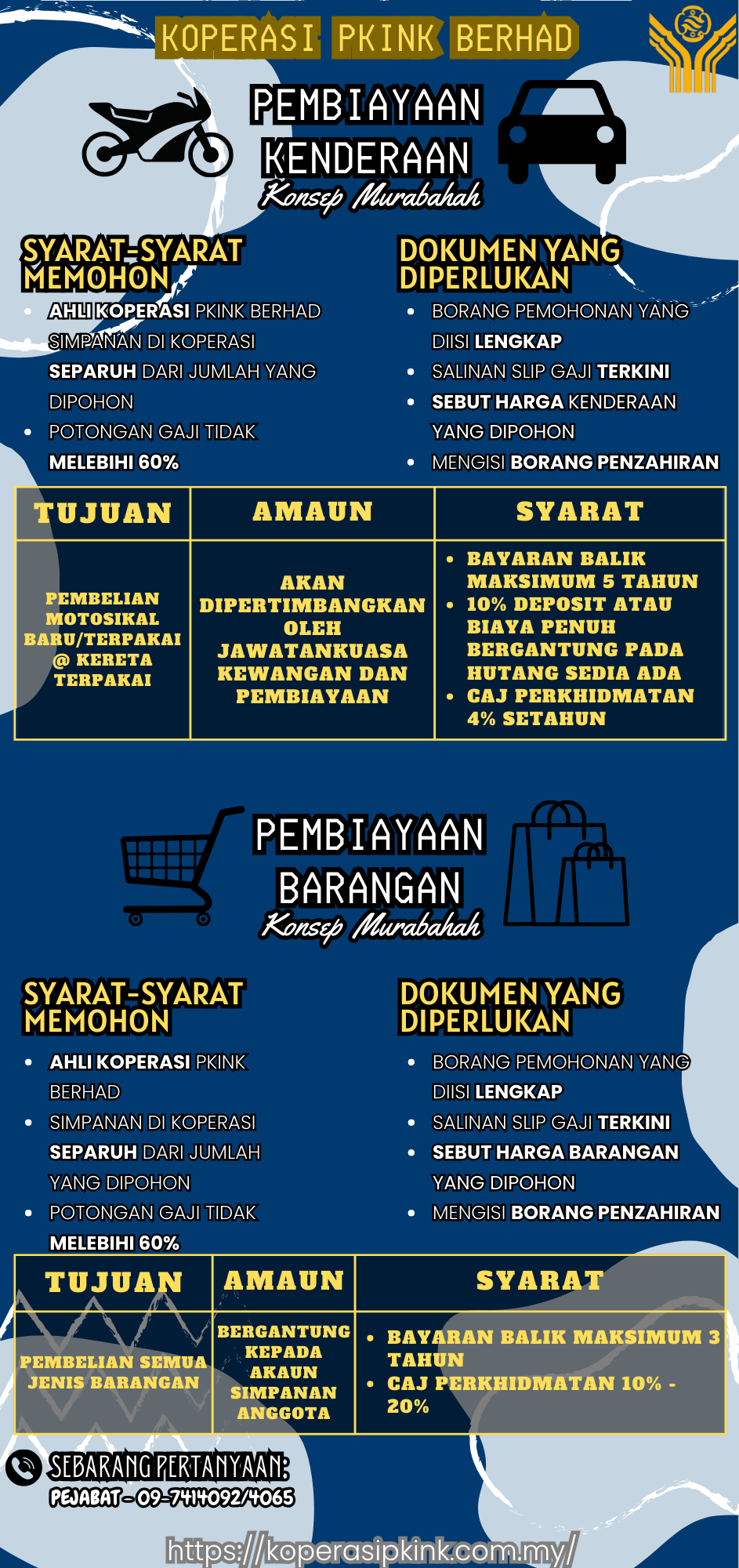 KOPERASI PKINK BERHAD

PEMBIAYAAN KENDERAAN
Konsep Murabahah

SYARAT-SYARAT MEMOHON
- AHLI KOPERASI PKINK BERHAD
- SIMPANAN DI KOPERASI SEPARUH DARI JUMLAH YANG DIPOHON
- POTONGAN GAJI TIDAK MELEBIHI 60%

DOKUMEN YANG DIPERLUKAN
- BORANG PEMOHONAN YANG DIISI LENGKAP
- SALINAN SLIP GAJI TERKINI
- SEBUT HARGA KENDERAAN YANG DIPOHON
- MENGISI BORANG PENZAHIRAN

| TUJUAN | AMAUN | SYARAT |
|---|---|---|
| PEMBELIAN MOTOSIKAL BARU/TERPAKAI @ KERETA TERPAKAI | AKAN DIPERTIMBANGKAN OLEH JAWATANKUASA KEWANGAN DAN PEMBIAYAAN | • BAYARAN BALIK MAKSIMUM 5 TAHUN • 10% DEPOSIT ATAU BIAYA PENUH BERGANTUNG PADA HUTANG SEDIA ADA • CAJ PERKHIDMATAN 4% SETAHUN |

PEMBIAYAAN BARANGAN
Konsep Murabahah

SYARAT-SYARAT MEMOHON
- AHLI KOPERASI PKINK BERHAD
- SIMPANAN DI KOPERASI SEPARUH DARI JUMLAH YANG DIPOHON
- POTONGAN GAJI TIDAK MELEBIHI 60%

DOKUMEN YANG DIPERLUKAN
- BORANG PEMOHONAN YANG DIISI LENGKAP
- SALINAN SLIP GAJI TERKINI
- SEBUT HARGA BARANGAN YANG DIPOHON
- MENGISI BORANG PENZAHIRAN

| TUJUAN | AMAUN | SYARAT |
|---|---|---|
| PEMBELIAN SEMUA JENIS BARANGAN | BERGANTUNG KEPADA AKAUN SIMPANAN ANGGOTA | • BAYARAN BALIK MAKSIMUM 3 TAHUN • CAJ PERKHIDMATAN 10% - 20% |

SEBARANG PERTANYAAN:
PEJABAT - 09-7414092/4065

https://koperasipkink.com.my/